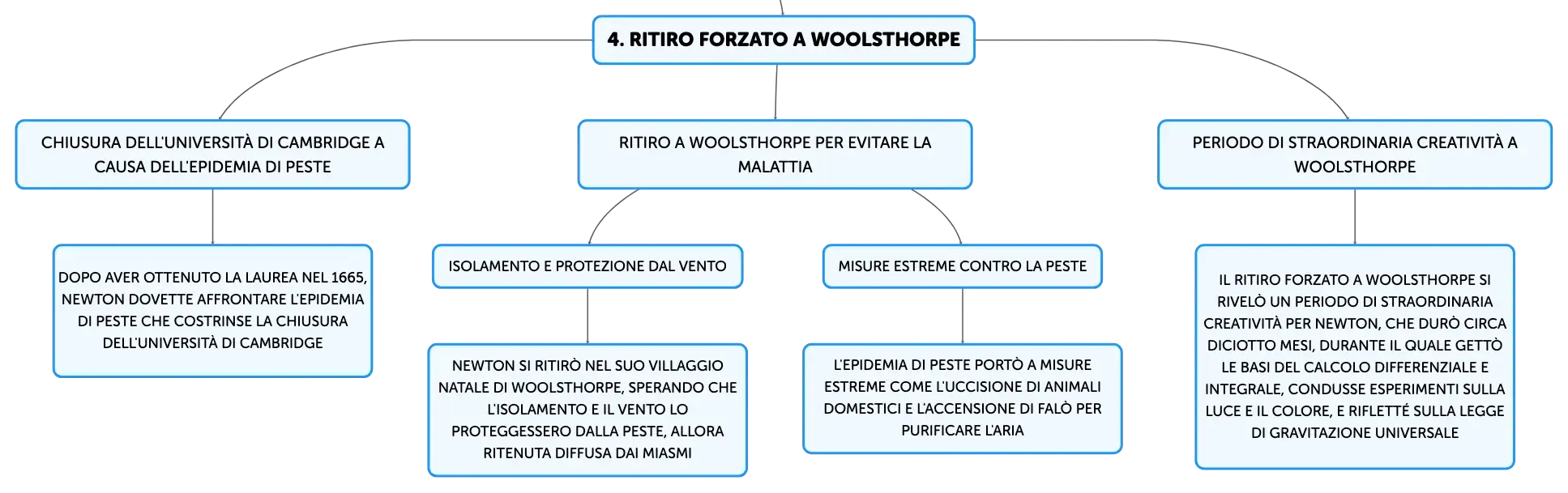 4. RITIRO FORZATO A WOOLSTHORPE

CHIUSURA DELL'UNIVERSITÀ DI CAMBRIDGE A CAUSA DELL'EPIDEMIA DI PESTE

DOPO AVER OTTENUTO LA LAUREA NEL 1665, NEWTON DOVETTE AFFRONTARE L'EPIDEMIA DI PESTE CHE COSTRINSE LA CHIUSURA DELL'UNIVERSITÀ DI CAMBRIDGE

RITIRO A WOOLSTHORPE PER EVITARE LA MALATTIA

ISOLAMENTO E PROTEZIONE DAL VENTO

NEWTON SI RITIRÒ NEL SUO VILLAGGIO NATALE DI WOOLSTHORPE, SPERANDO CHE L'ISOLAMENTO E IL VENTO LO PROTEGGESSERO DALLA PESTE, ALLORA RITENUTA DIFFUSA DAI MIASMI

MISURE ESTREME CONTRO LA PESTE

L'EPIDEMIA DI PESTE PORTÒ A MISURE ESTREME COME L'UCCISIONE DI ANIMALI DOMESTICI E L'ACCENSIONE DI FALÒ PER PURIFICARE L'ARIA

PERIODO DI STRAORDINARIA CREATIVITÀ A WOOLSTHORPE

IL RITIRO FORZATO A WOOLSTHORPE SI RIVELÒ UN PERIODO DI STRAORDINARIA CREATIVITÀ PER NEWTON, CHE DURÒ CIRCA DICIOTTO MESI, DURANTE IL QUALE GETTÒ LE BASI DEL CALCOLO DIFFERENZIALE E INTEGRALE, CONDUSSE ESPERIMENTI SULLA LUCE E IL COLORE, E RIFLETTÉ SULLA LEGGE DI GRAVITAZIONE UNIVERSALE